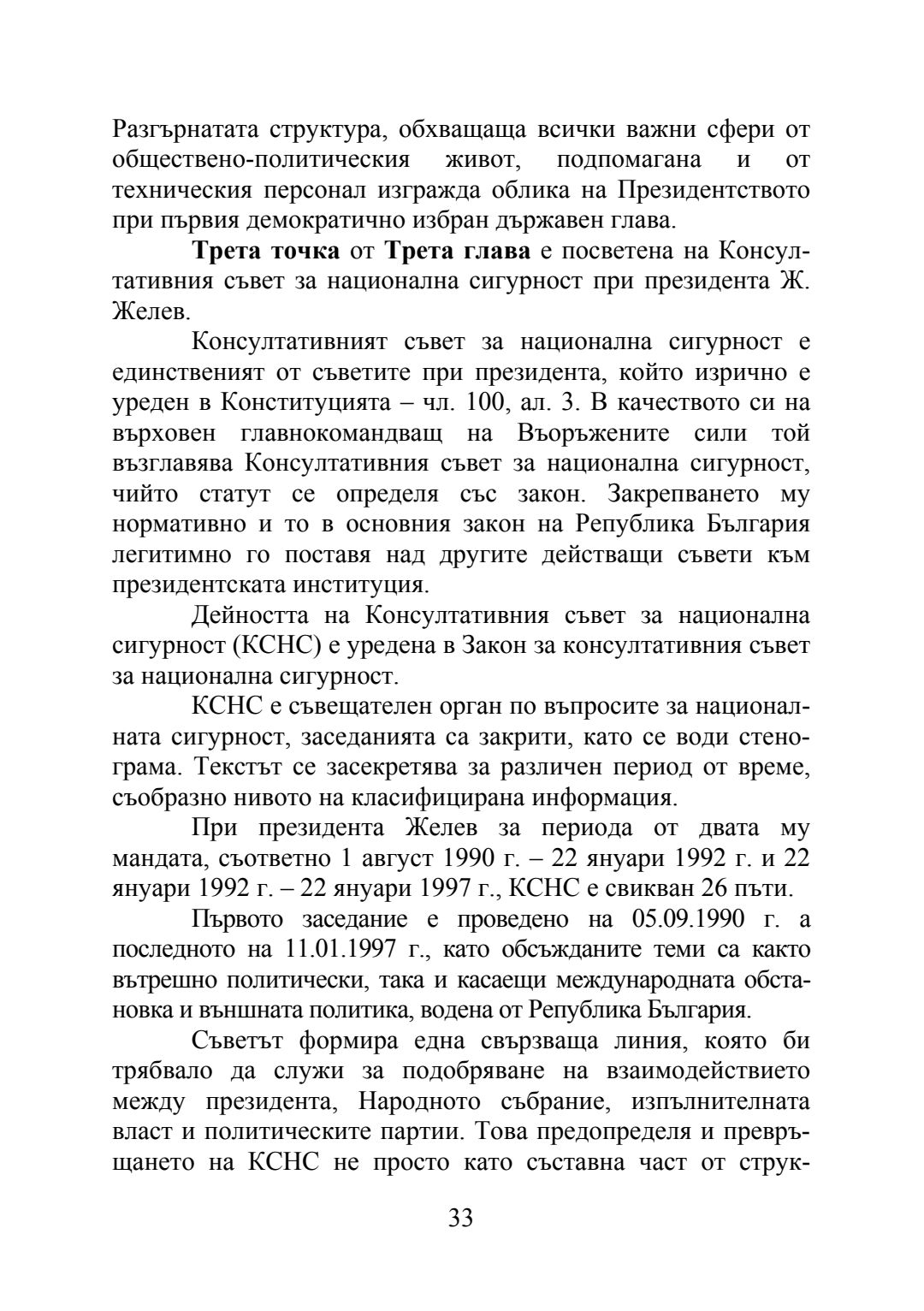 Разгърнатата структура, обхващаща всички важни сфери от обществено-политическия живот, подпомагана и от техническия персонал изгражда облика на Президентството при първия демократично избран държавен глава.

Трета точка от Трета глава е посветена на Консултативния съвет за национална сигурност при президента Ж. Желев.

Консултативният съвет за национална сигурност е единственият от съветите при президента, който изрично е уреден в Конституцията – чл. 100, ал. 3. В качеството си на върховен главнокомандващ на Въоръжените сили той възглавява Консултативния съвет за национална сигурност, чийто статут се определя със закон. Закрепването му нормативно и то в основния закон на Република България легитимно го поставя над другите действащи съвети към президентската институция.

Дейността на Консултативния съвет за национална сигурност (КСНС) е уредена в Закон за консултативния съвет за национална сигурност.

КСНС е съвещателен орган по въпросите за националната сигурност, заседанията са закрити, като се води стенограма. Текстът се засекретява за различен период от време, съобразно нивото на класифицирана информация.

При президента Желев за периода от двата му мандата, съответно 1 август 1990 г. – 22 януари 1992 г. и 22 януари 1992 г. – 22 януари 1997 г., КСНС е свикван 26 пъти.

Първото заседание е проведено на 05.09.1990 г. а последното на 11.01.1997 г., като обсъжданите теми са както вътрешно политически, така и касаещи международната обстановка и външната политика, водена от Република България.

Съветът формира една свързваща линия, която би трябвало да служи за подобряване на взаимодействието между президента, Народното събрание, изпълнителната власт и политическите партии. Това предопределя и превръщането на КСНС не просто като съставна част от струк-

33